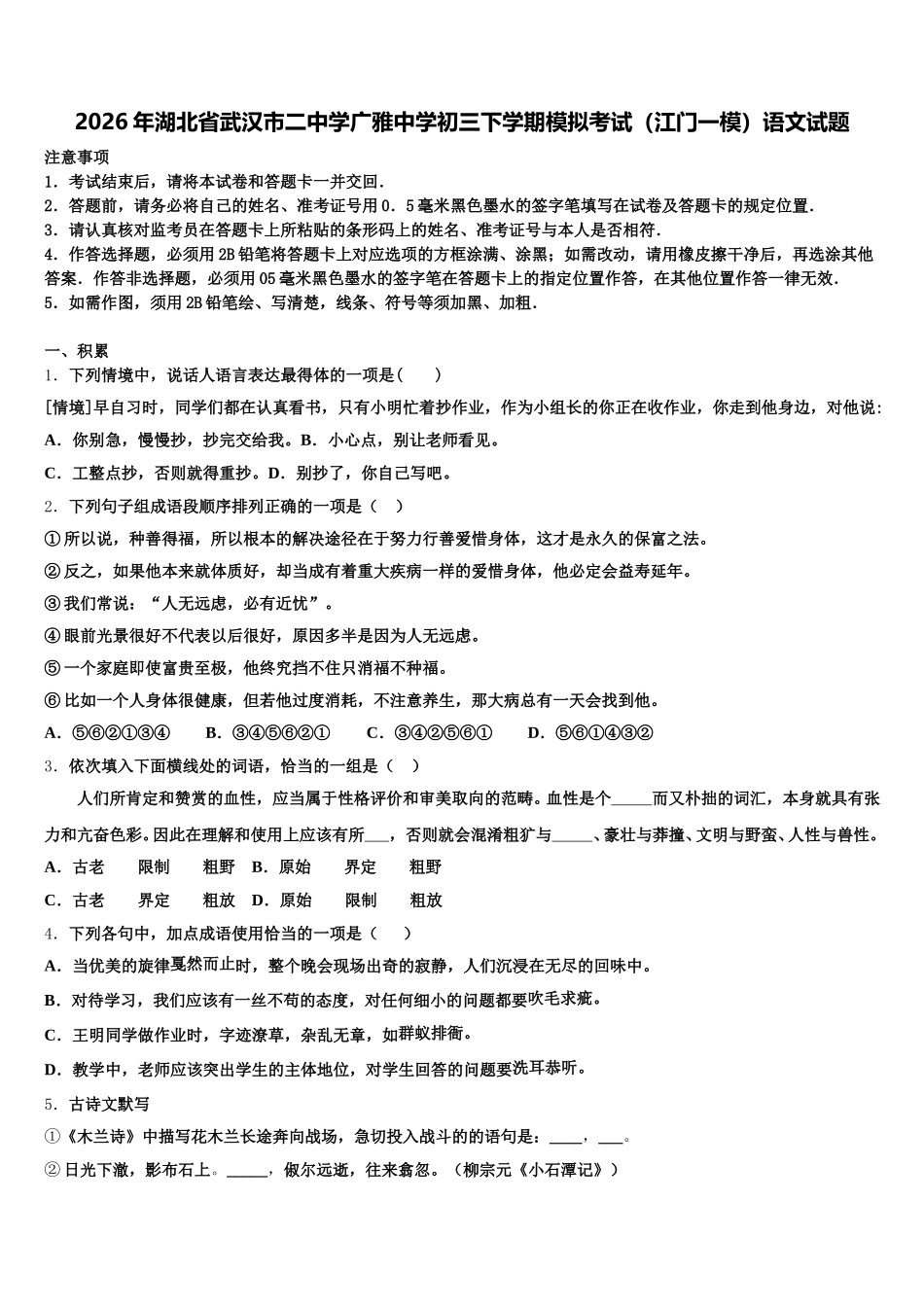 2026年湖北省武汉市二中学广雅中学初三下学期模拟考试（江门一模）语文试题

注意事项

1．考试结束后，请将本试卷和答题卡一并交回．

2．答题前，请务必将自己的姓名、准考证号用0．5毫米黑色墨水的签字笔填写在试卷及答题卡的规定位置．

3．请认真核对监考员在答题卡上所粘贴的条形码上的姓名、准考证号与本人是否相符．

4．作答选择题，必须用2B铅笔将答题卡上对应选项的方框涂满、涂黑；如需改动，请用橡皮擦干净后，再选涂其他答案．作答非选择题，必须用05毫米黑色墨水的签字笔在答题卡上的指定位置作答，在其他位置作答一律无效．

5．如需作图，须用2B铅笔绘、写清楚，线条、符号等须加黑、加粗．

一、积累

1．下列情境中，说话人语言表达最得体的一项是（　　）

[情境]早自习时，同学们都在认真看书，只有小明忙着抄作业，作为小组长的你正在收作业，你走到他身边，对他说：

A．你别急，慢慢抄，抄完交给我。B．小心点，别让老师看见。

C．工整点抄，否则就得重抄。D．别抄了，你自己写吧。

2．下列句子组成语段顺序排列正确的一项是（　）

①所以说，种善得福，所以根本的解决途径在于努力行善爱惜身体，这才是永久的保富之法。

②反之，如果他本来就体质好，却当成有着重大疾病一样的爱惜身体，他必定会益寿延年。

③我们常说：“人无远虑，必有近忧”。

④眼前光景很好不代表以后很好，原因多半是因为人无远虑。

⑤一个家庭即使富贵至极，他终究挡不住只消福不种福。

⑥比如一个人身体很健康，但若他过度消耗，不注意养生，那大病总有一天会找到他。

A．⑤⑥②①③④　　B．③④⑤⑥②①　　C．③④②⑤⑥①　　D．⑤⑥①④③②

3．依次填入下面横线处的词语，恰当的一组是（　）

人们所肯定和赞赏的血性，应当属于性格评价和审美取向的范畴。血性是个_____而又朴拙的词汇，本身就具有张力和亢奋色彩。因此在理解和使用上应该有所___，否则就会混淆粗犷与_____、豪壮与莽撞、文明与野蛮、人性与兽性。

A．古老　　限制　　粗野　B．原始　　界定　　粗野

C．古老　　界定　　粗放　D．原始　　限制　　粗放

4．下列各句中，加点成语使用恰当的一项是（　　）

A．当优美的旋律戛然而止时，整个晚会现场出奇的寂静，人们沉浸在无尽的回味中。

B．对待学习，我们应该有一丝不苟的态度，对任何细小的问题都要吹毛求疵。

C．王明同学做作业时，字迹潦草，杂乱无章，如群蚁排衙。

D．教学中，老师应该突出学生的主体地位，对学生回答的问题要洗耳恭听。

5．古诗文默写

①《木兰诗》中描写花木兰长途奔向战场，急切投入战斗的的语句是：____，___。

②日光下澈，影布石上。_____，俶尔远逝，往来翕忽。（柳宗元《小石潭记》）